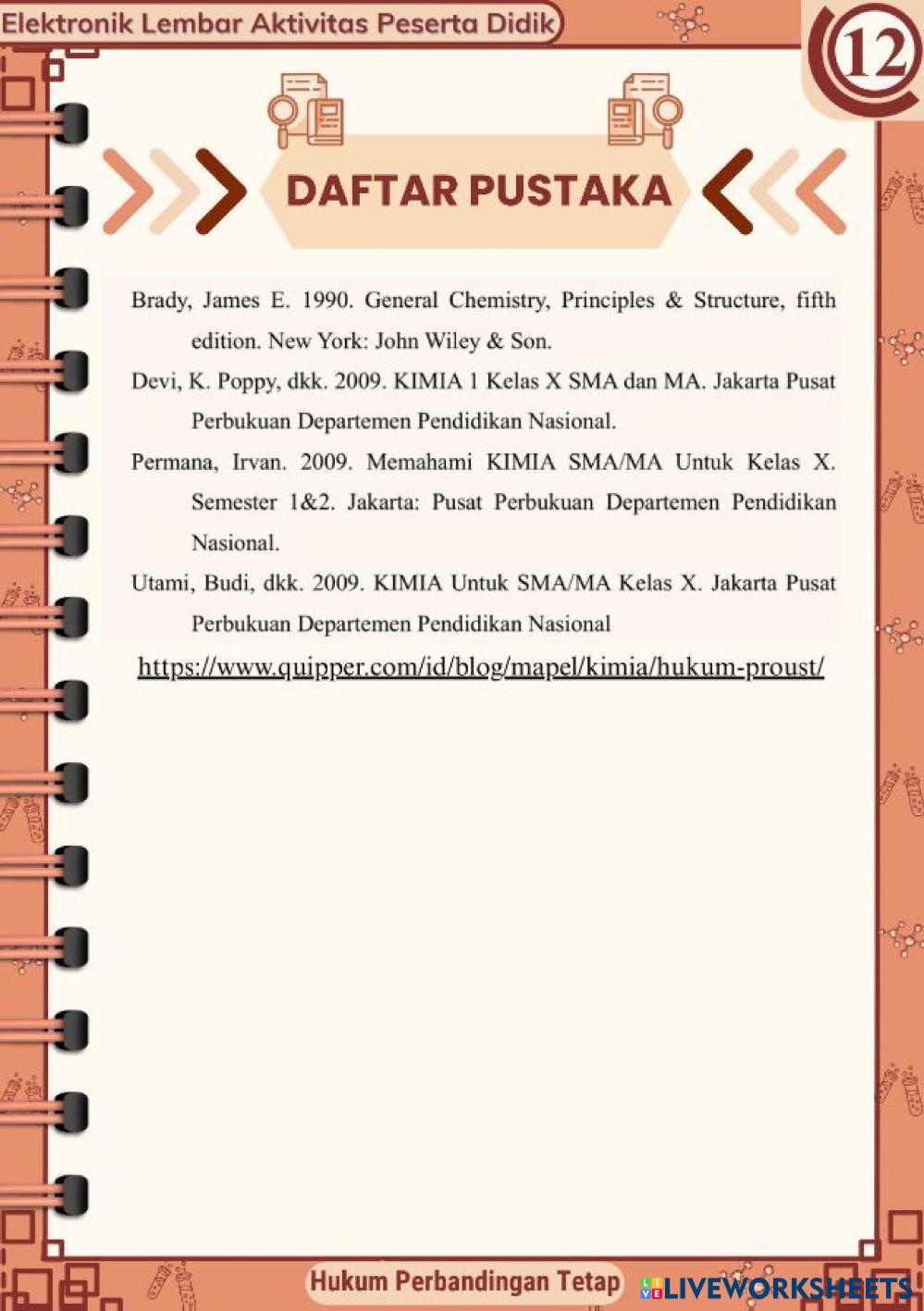 Elektronik Lembar Aktivitas Peserta Didik

12

DAFTAR PUSTAKA

Brady, James E. 1990. General Chemistry, Principles & Structure, fifth edition. New York: John Wiley & Son.

Devi, K. Poppy, dkk. 2009. KIMIA 1 Kelas X SMA dan MA. Jakarta Pusat Perbukuan Departemen Pendidikan Nasional.

Permana, Irvan. 2009. Memahami KIMIA SMA/MA Untuk Kelas X. Semester 1&2. Jakarta: Pusat Perbukuan Departemen Pendidikan Nasional.

Utami, Budi, dkk. 2009. KIMIA Untuk SMA/MA Kelas X. Jakarta Pusat Perbukuan Departemen Pendidikan Nasional

https://www.quipper.com/id/blog/mapel/kimia/hukum-proust/

Hukum Perbandingan Tetap

LIVEWORKSHEETS